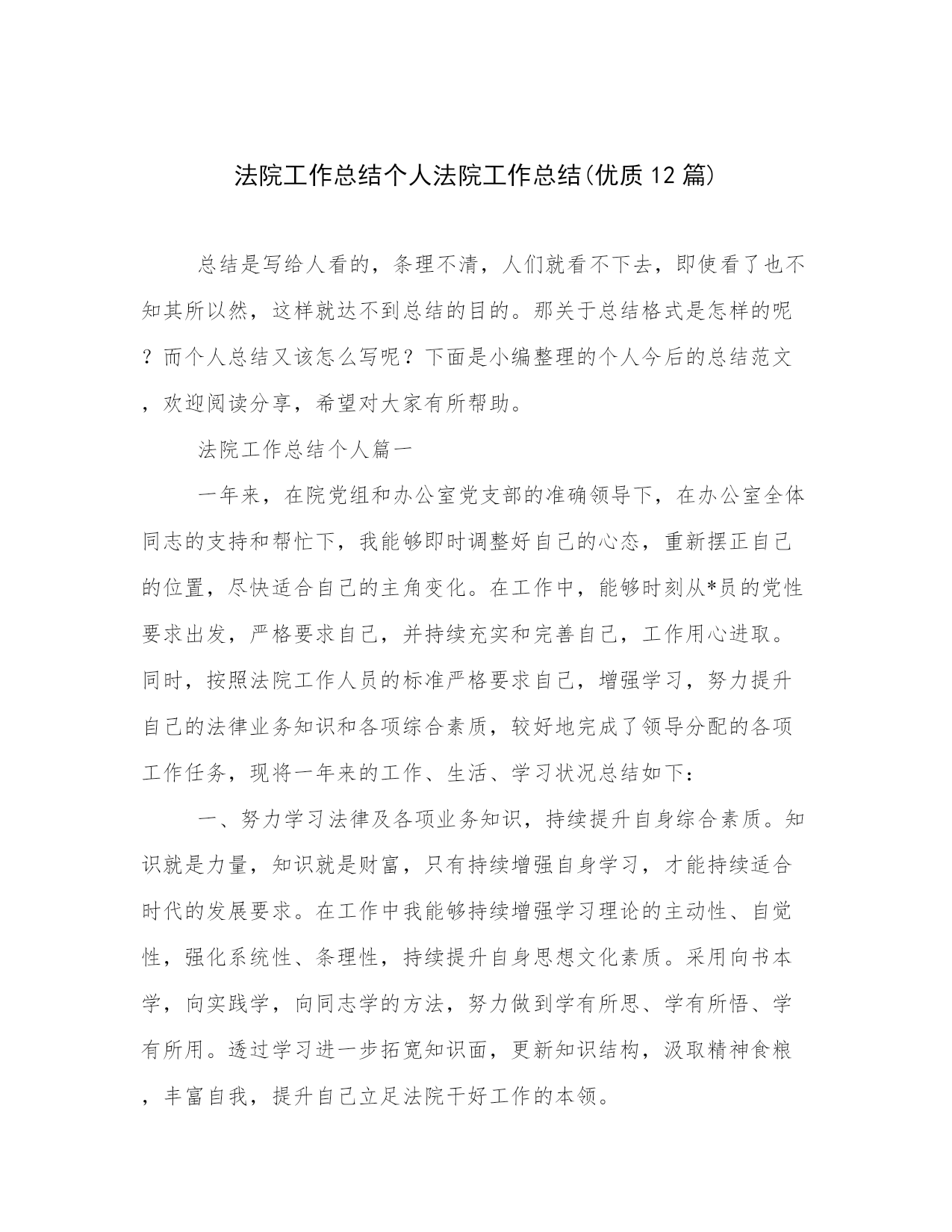 法院工作总结个人法院工作总结(优质12篇)

总结是写给人看的，条理不清，人们就看不下去，即使看了也不知其所以然，这样就达不到总结的目的。那关于总结格式是怎样的呢？而个人总结又该怎么写呢？下面是小编整理的个人今后的总结范文，欢迎阅读分享，希望对大家有所帮助。

法院工作总结个人篇一

一年来，在院党组和办公室党支部的准确领导下，在办公室全体同志的支持和帮忙下，我能够即时调整好自己的心态，重新摆正自己的位置，尽快适合自己的主角变化。在工作中，能够时刻从*员的党性要求出发，严格要求自己，并持续充实和完善自己，工作用心进取。同时，按照法院工作人员的标准严格要求自己，增强学习，努力提升自己的法律业务知识和各项综合素质，较好地完成了领导分配的各项工作任务，现将一年来的工作、生活、学习状况总结如下：

一、努力学习法律及各项业务知识，持续提升自身综合素质。知识就是力量，知识就是财富，只有持续增强自身学习，才能持续适合时代的发展要求。在工作中我能够持续增强学习理论的主动性、自觉性，强化系统性、条理性，持续提升自身思想文化素质。采用向书本学，向实践学，向同志学的方法，努力做到学有所思、学有所悟、学有所用。透过学习进一步拓宽知识面，更新知识结构，汲取精神食粮，丰富自我，提升自己立足法院干好工作的本领。